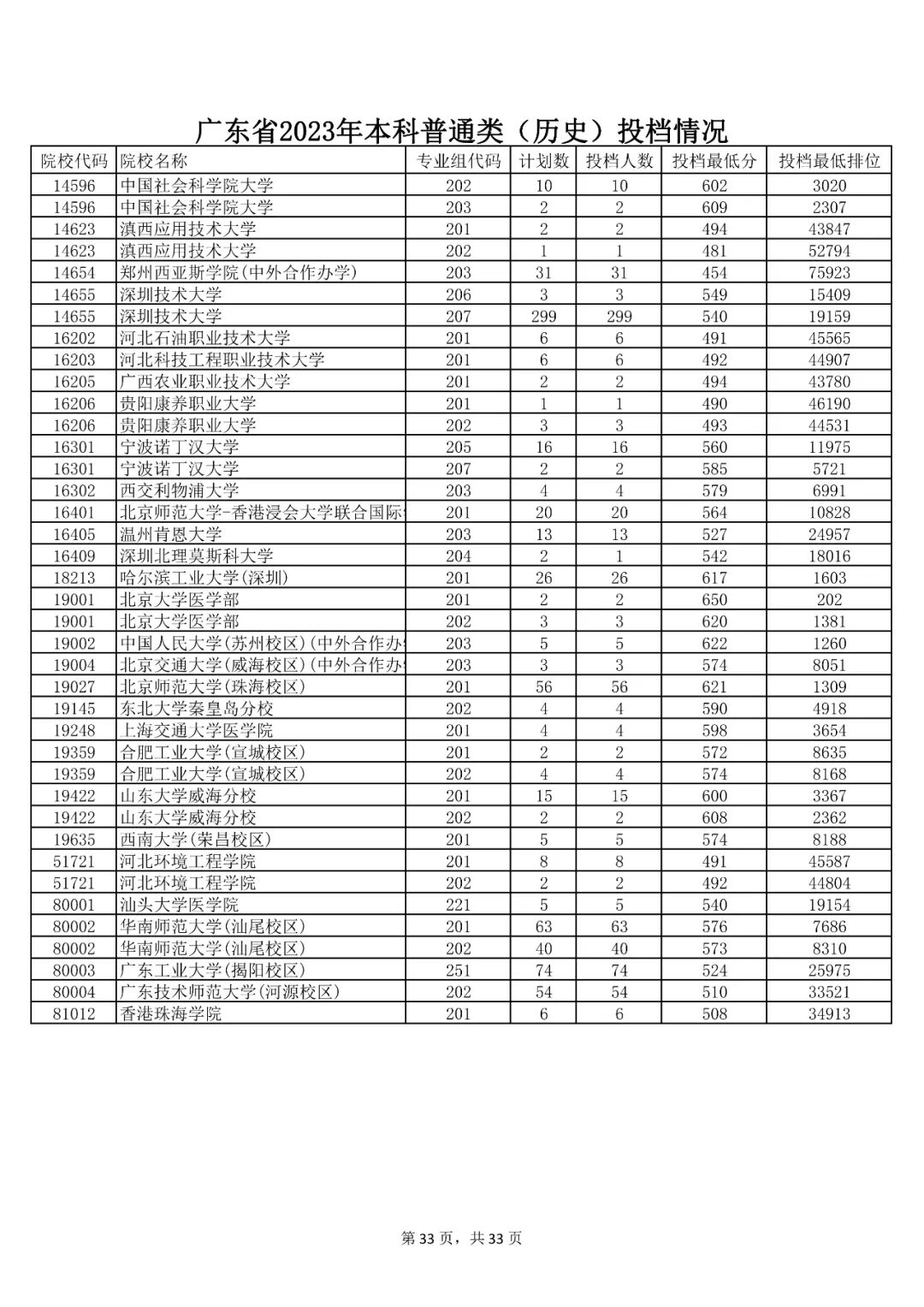 广东省2023年本科普通类（历史）投档情况

| 院校代码 | 院校名称 | 专业组代码 | 计划数 | 投档人数 | 投档最低分 | 投档最低排位 |
|---|---|---|---|---|---|---|
| 14596 | 中国社会科学院大学 | 202 | 10 | 10 | 602 | 3020 |
| 14596 | 中国社会科学院大学 | 203 | 2 | 2 | 609 | 2307 |
| 14623 | 滇西应用技术大学 | 201 | 2 | 2 | 494 | 43847 |
| 14623 | 滇西应用技术大学 | 202 | 1 | 1 | 481 | 52794 |
| 14654 | 郑州西亚斯学院(中外合作办学) | 203 | 31 | 31 | 454 | 75923 |
| 14655 | 深圳技术大学 | 206 | 3 | 3 | 549 | 15409 |
| 14655 | 深圳技术大学 | 207 | 299 | 299 | 540 | 19159 |
| 16202 | 河北石油职业技术大学 | 201 | 6 | 6 | 491 | 45565 |
| 16203 | 河北科技工程职业技术大学 | 201 | 6 | 6 | 492 | 44907 |
| 16205 | 广西农业职业技术大学 | 201 | 2 | 2 | 494 | 43780 |
| 16206 | 贵阳康养职业大学 | 201 | 1 | 1 | 490 | 46190 |
| 16206 | 贵阳康养职业大学 | 202 | 3 | 3 | 493 | 44531 |
| 16301 | 宁波诺丁汉大学 | 205 | 16 | 16 | 560 | 11975 |
| 16301 | 宁波诺丁汉大学 | 207 | 2 | 2 | 585 | 5721 |
| 16302 | 西交利物浦大学 | 203 | 4 | 4 | 579 | 6991 |
| 16401 | 北京师范大学-香港浸会大学联合国际 | 201 | 20 | 20 | 564 | 10828 |
| 16405 | 温州肯恩大学 | 203 | 13 | 13 | 527 | 24957 |
| 16409 | 深圳北理莫斯科大学 | 204 | 2 | 1 | 542 | 18016 |
| 18213 | 哈尔滨工业大学(深圳) | 201 | 26 | 26 | 617 | 1603 |
| 19001 | 北京大学医学部 | 201 | 2 | 2 | 650 | 202 |
| 19001 | 北京大学医学部 | 202 | 3 | 3 | 620 | 1381 |
| 19002 | 中国人民大学(苏州校区)(中外合作办 | 203 | 5 | 5 | 622 | 1260 |
| 19004 | 北京交通大学(威海校区)(中外合作办 | 203 | 3 | 3 | 574 | 8051 |
| 19027 | 北京师范大学(珠海校区) | 201 | 56 | 56 | 621 | 1309 |
| 19145 | 东北大学秦皇岛分校 | 202 | 4 | 4 | 590 | 4918 |
| 19248 | 上海交通大学医学院 | 201 | 4 | 4 | 598 | 3654 |
| 19359 | 合肥工业大学(宣城校区) | 201 | 2 | 2 | 572 | 8635 |
| 19359 | 合肥工业大学(宣城校区) | 202 | 4 | 4 | 574 | 8168 |
| 19422 | 山东大学威海分校 | 201 | 15 | 15 | 600 | 3367 |
| 19422 | 山东大学威海分校 | 202 | 2 | 2 | 608 | 2362 |
| 19635 | 西南大学(荣昌校区) | 201 | 5 | 5 | 574 | 8188 |
| 51721 | 河北环境工程学院 | 201 | 8 | 8 | 491 | 45587 |
| 51721 | 河北环境工程学院 | 202 | 2 | 2 | 492 | 44804 |
| 80001 | 汕头大学医学院 | 221 | 5 | 5 | 540 | 19154 |
| 80002 | 华南师范大学(汕尾校区) | 201 | 63 | 63 | 576 | 7686 |
| 80002 | 华南师范大学(汕尾校区) | 202 | 40 | 40 | 573 | 8310 |
| 80003 | 广东工业大学(揭阳校区) | 251 | 74 | 74 | 524 | 25975 |
| 80004 | 广东技术师范大学(河源校区) | 202 | 54 | 54 | 510 | 33521 |
| 81012 | 香港珠海学院 | 201 | 6 | 6 | 508 | 34913 |

第 33 页，共 33 页